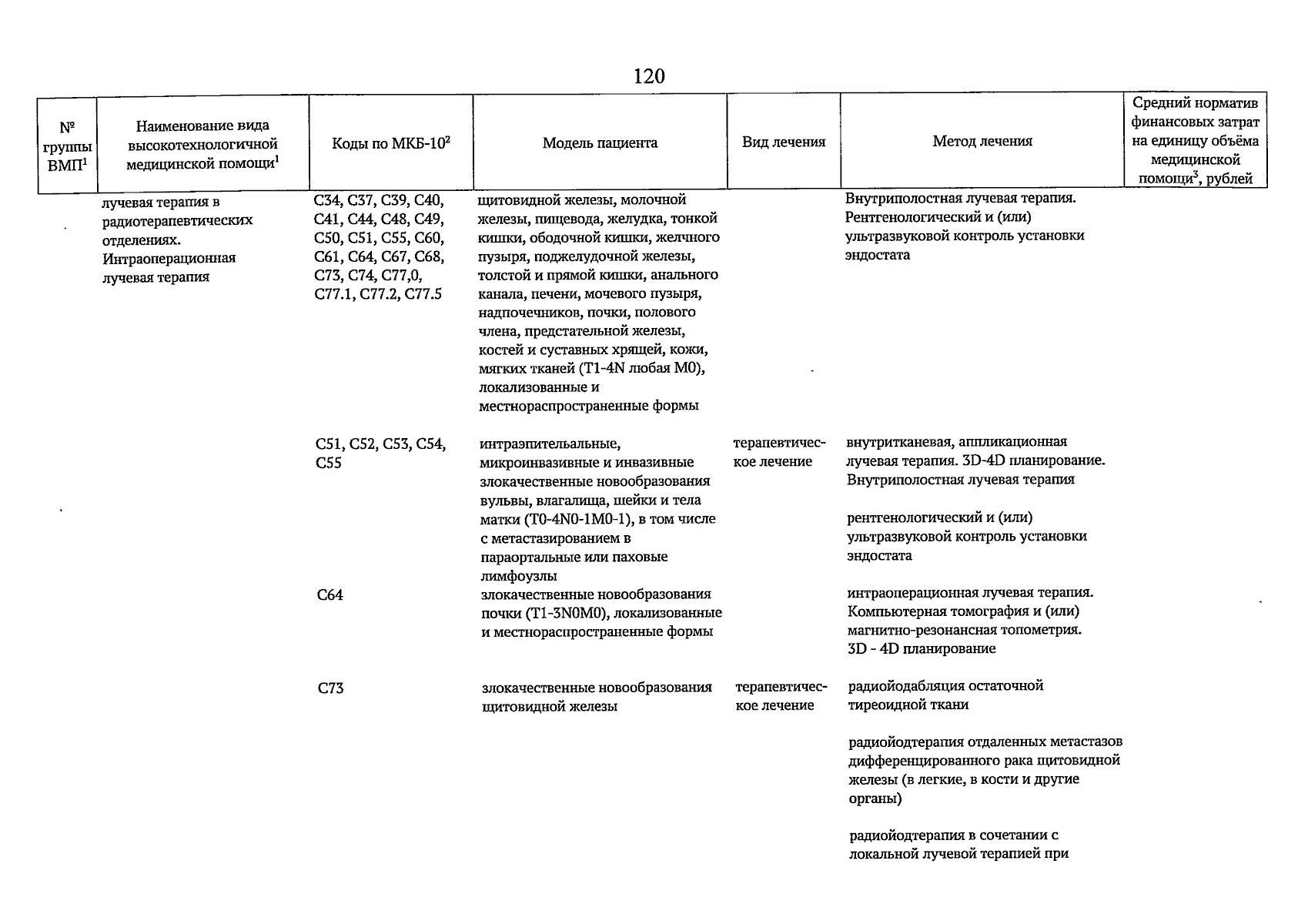 120

| № группы ВМП$^1$ | Наименование вида высокотехнологичной медицинской помощи$^1$ | Коды по МКБ-10$^2$ | Модель пациента | Вид лечения | Метод лечения | Средний норматив финансовых затрат на единицу объёма медицинской помощи$^3$, рублей |
|---|---|---|---|---|---|---|
| | лучевая терапия в радиотерапевтических отделениях. Интраоперационная лучевая терапия | C34, C37, C39, C40, C41, C44, C48, C49, C50, C51, C55, C60, C61, C64, C67, C68, C73, C74, C77,0, C77.1, C77.2, C77.5 | щитовидной железы, молочной железы, пищевода, желудка, тонкой кишки, ободочной кишки, желчного пузыря, поджелудочной железы, толстой и прямой кишки, анального канала, печени, мочевого пузыря, надпочечников, почки, полового члена, предстательной железы, костей и суставных хрящей, кожи, мягких тканей (T1-4N любая M0), локализованные и местнораспространенные формы | | Внутриполостная лучевая терапия. Рентгенологический и (или) ультразвуковой контроль установки эндостата | |
| | | C51, C52, C53, C54, C55 | интраэпительальные, микроинвазивные и инвазивные злокачественные новообразования вульвы, влагалища, шейки и тела матки (T0-4N0-1M0-1), в том числе с метастазированием в параортальные или паховые лимфоузлы | терапевтическое лечение | внутритканевая, аппликационная лучевая терапия. 3D-4D планирование. Внутриполостная лучевая терапия<br><br>рентгенологический и (или) ультразвуковой контроль установки эндостата | |
| | | C64 | злокачественные новообразования почки (T1-3N0M0), локализованные и местнораспространенные формы | | интраоперационная лучевая терапия. Компьютерная томография и (или) магнитно-резонансная топометрия. 3D - 4D планирование | |
| | | C73 | злокачественные новообразования щитовидной железы | терапевтическое лечение | радиойодабляция остаточной тиреоидной ткани<br><br>радиойодтерапия отдаленных метастазов дифференцированного рака щитовидной железы (в легкие, в кости и другие органы)<br><br>радиойодтерапия в сочетании с локальной лучевой терапией при | |